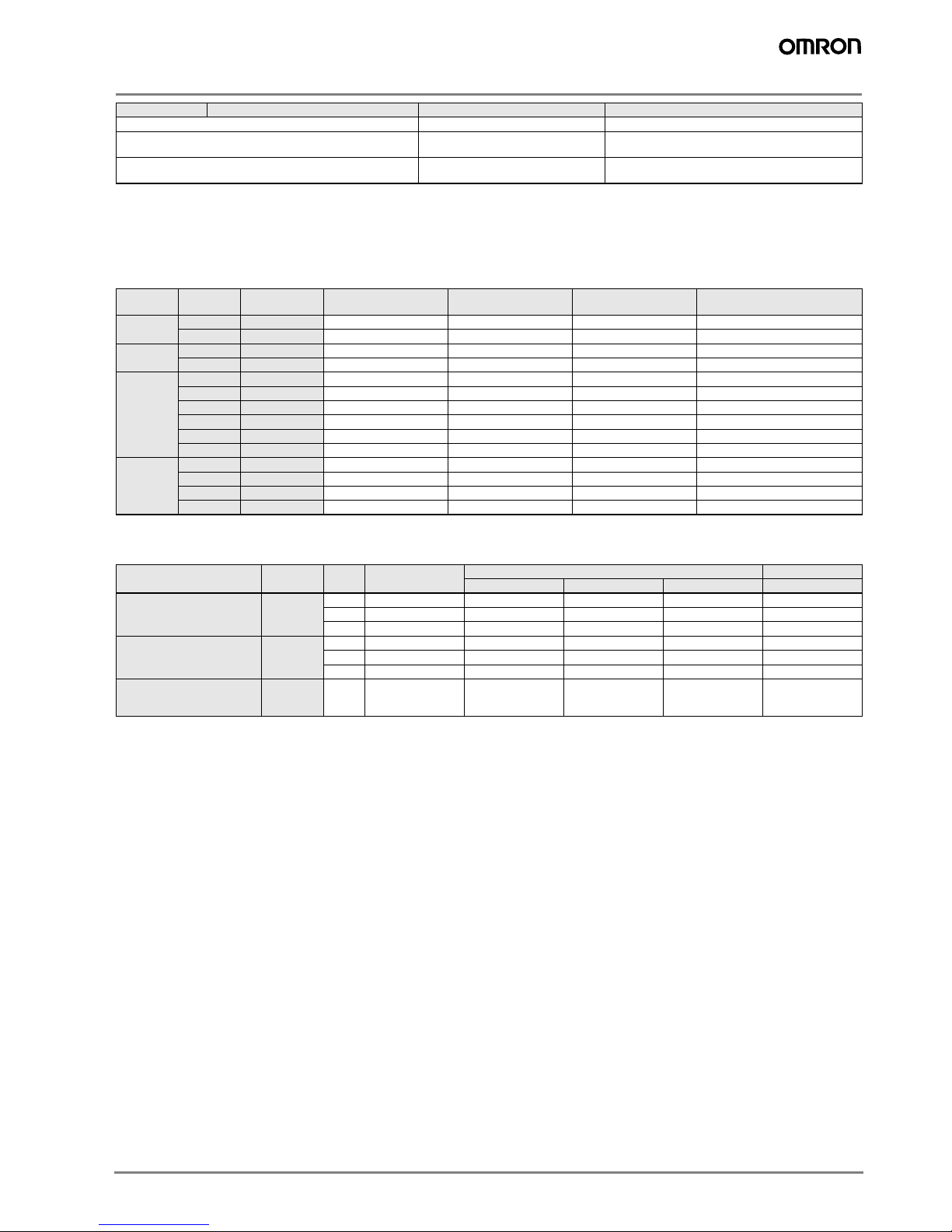 OMRON